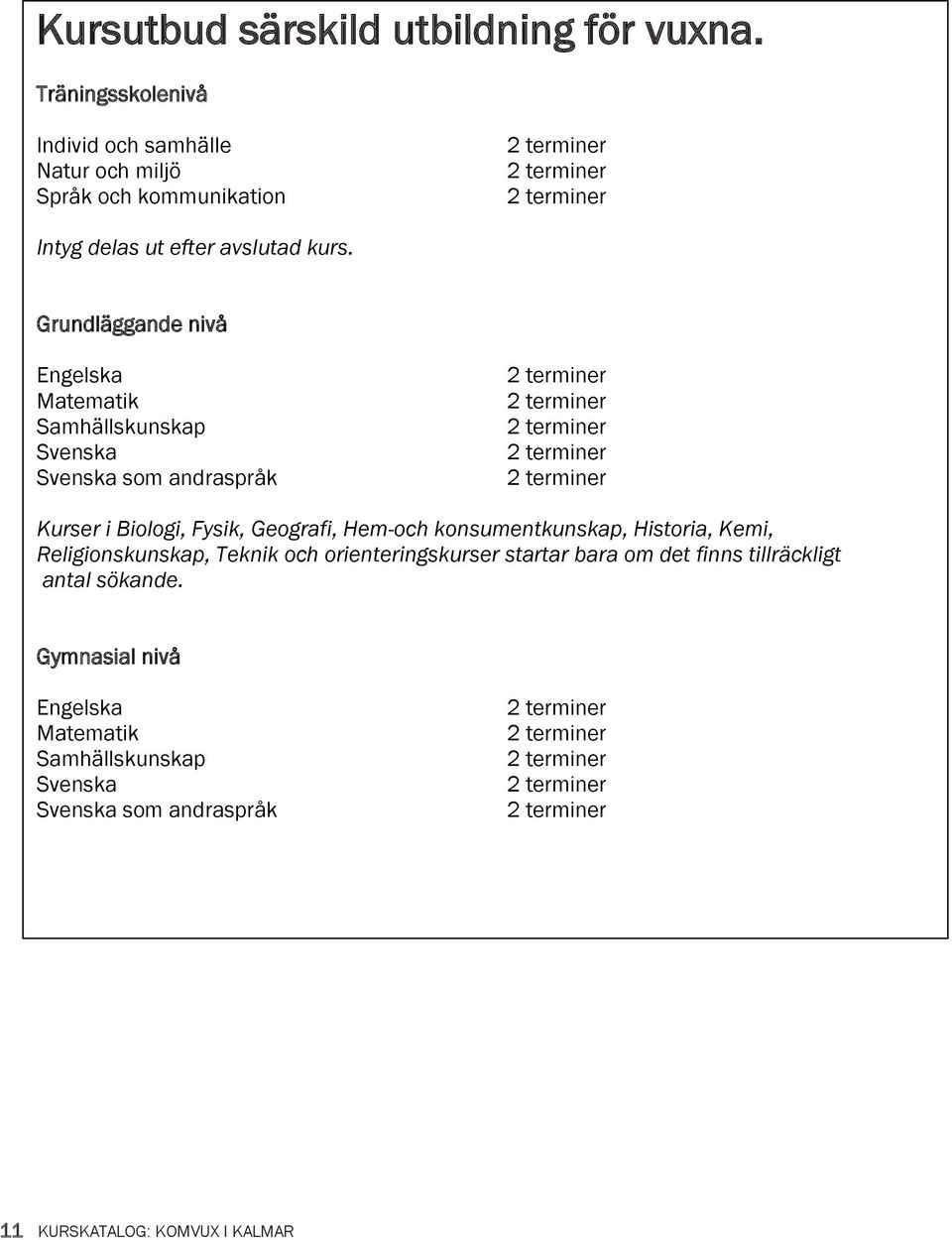 Kursutbud särskild utbildning för vuxna.

Träningsskolenivå

| | |
|---|---|
| Individ och samhälle | 2 terminer |
| Natur och miljö | 2 terminer |
| Språk och kommunikation | 2 terminer |

Intyg delas ut efter avslutad kurs.

Grundläggande nivå

| | |
|---|---|
| Engelska | 2 terminer |
| Matematik | 2 terminer |
| Samhällskunskap | 2 terminer |
| Svenska | 2 terminer |
| Svenska som andraspråk | 2 terminer |

Kurser i Biologi, Fysik, Geografi, Hem-och konsumentkunskap, Historia, Kemi, Religionskunskap, Teknik och orienteringskurser startar bara om det finns tillräckligt antal sökande.

Gymnasial nivå

| | |
|---|---|
| Engelska | 2 terminer |
| Matematik | 2 terminer |
| Samhällskunskap | 2 terminer |
| Svenska | 2 terminer |
| Svenska som andraspråk | 2 terminer |

11 KURSKATALOG: KOMVUX I KALMAR